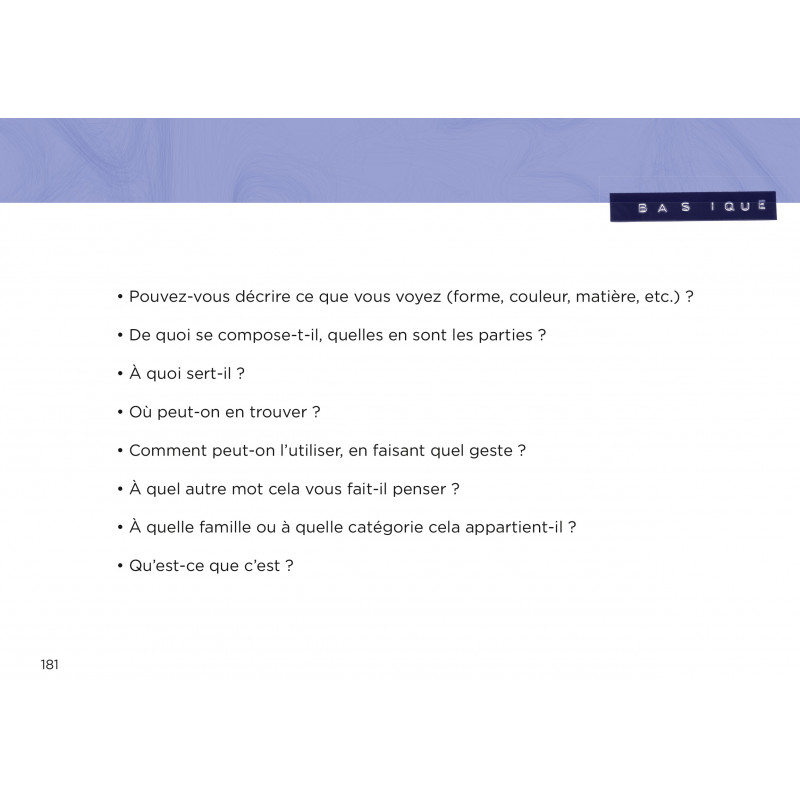 BASIQUE

• Pouvez-vous décrire ce que vous voyez (forme, couleur, matière, etc.) ?

• De quoi se compose-t-il, quelles en sont les parties ?

• À quoi sert-il ?

• Où peut-on en trouver ?

• Comment peut-on l'utiliser, en faisant quel geste ?

• À quel autre mot cela vous fait-il penser ?

• À quelle famille ou à quelle catégorie cela appartient-il ?

• Qu'est-ce que c'est ?

181